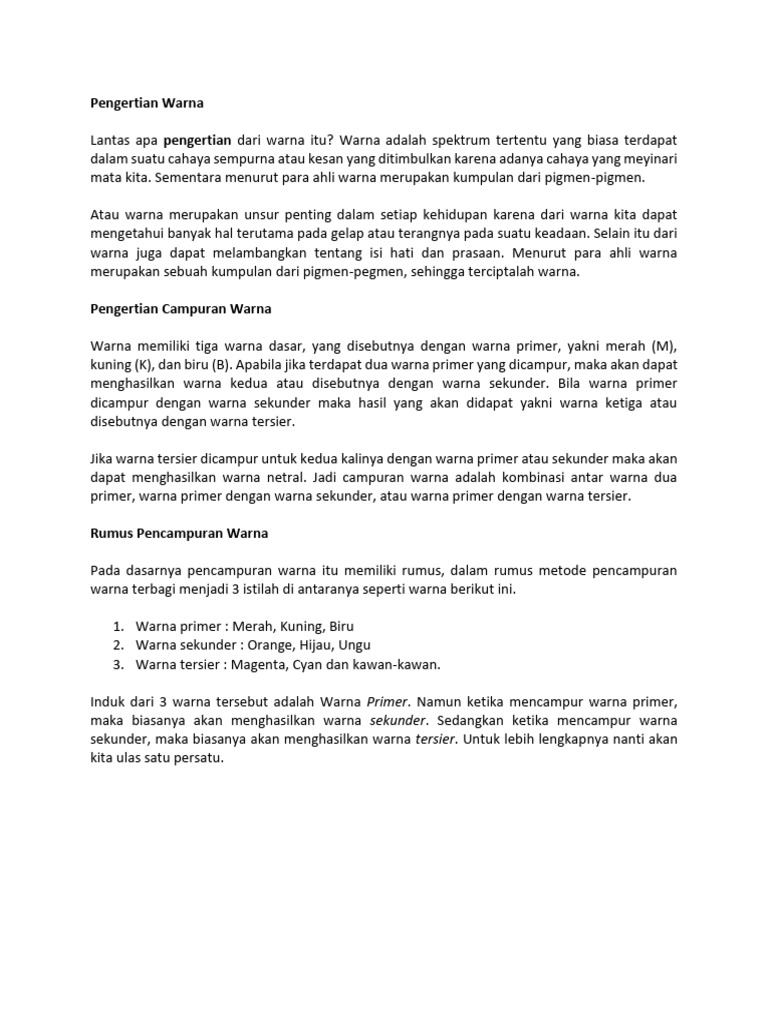 Pengertian Warna

Lantas apa pengertian dari warna itu? Warna adalah spektrum tertentu yang biasa terdapat dalam suatu cahaya sempurna atau kesan yang ditimbulkan karena adanya cahaya yang meyinari mata kita. Sementara menurut para ahli warna merupakan kumpulan dari pigmen-pigmen.

Atau warna merupakan unsur penting dalam setiap kehidupan karena dari warna kita dapat mengetahui banyak hal terutama pada gelap atau terangnya pada suatu keadaan. Selain itu dari warna juga dapat melambangkan tentang isi hati dan prasaan. Menurut para ahli warna merupakan sebuah kumpulan dari pigmen-pegmen, sehingga terciptalah warna.

Pengertian Campuran Warna

Warna memiliki tiga warna dasar, yang disebutnya dengan warna primer, yakni merah (M), kuning (K), dan biru (B). Apabila jika terdapat dua warna primer yang dicampur, maka akan dapat menghasilkan warna kedua atau disebutnya dengan warna sekunder. Bila warna primer dicampur dengan warna sekunder maka hasil yang akan didapat yakni warna ketiga atau disebutnya dengan warna tersier.

Jika warna tersier dicampur untuk kedua kalinya dengan warna primer atau sekunder maka akan dapat menghasilkan warna netral. Jadi campuran warna adalah kombinasi antar warna dua primer, warna primer dengan warna sekunder, atau warna primer dengan warna tersier.

Rumus Pencampuran Warna

Pada dasarnya pencampuran warna itu memiliki rumus, dalam rumus metode pencampuran warna terbagi menjadi 3 istilah di antaranya seperti warna berikut ini.

1. Warna primer : Merah, Kuning, Biru
2. Warna sekunder : Orange, Hijau, Ungu
3. Warna tersier : Magenta, Cyan dan kawan-kawan.

Induk dari 3 warna tersebut adalah Warna Primer. Namun ketika mencampur warna primer, maka biasanya akan menghasilkan warna sekunder. Sedangkan ketika mencampur warna sekunder, maka biasanya akan menghasilkan warna tersier. Untuk lebih lengkapnya nanti akan kita ulas satu persatu.